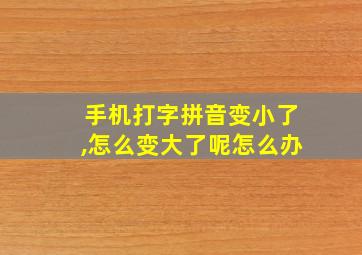 手机打字拼音变小了,怎么变大了呢怎么办